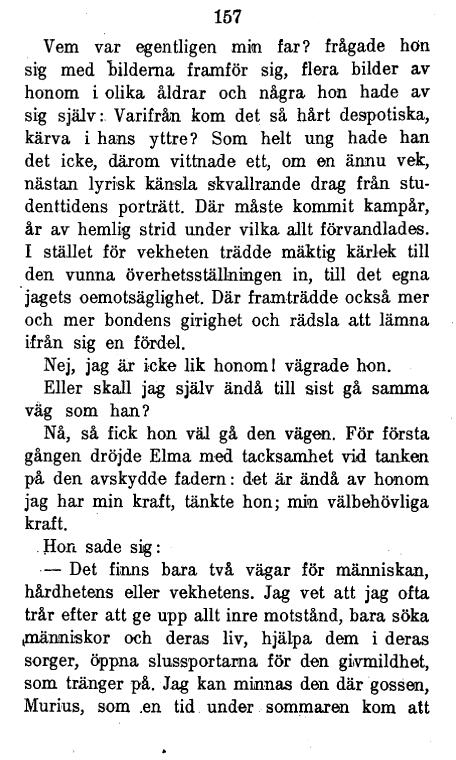 157

Vem var egentligen min far? frågade hon sig med bilderna framför sig, flera bilder av honom i olika åldrar och några hon hade av sig själv: Varifrån kom det så hårt despotiska, kärva i hans yttre? Som helt ung hade han det icke, därom vittnade ett, om en ännu vek, nästan lyrisk känsla skvallrande drag från studenttidens porträtt. Där måste kommit kampår, år av hemlig strid under vilka allt förvandlades. I stället för vekheten trädde mäktig kärlek till den vunna överhetsställningen in, till det egna jagets oemotsäglighet. Där framträdde också mer och mer bondens girighet och rädsla att lämna ifrån sig en fördel.

Nej, jag är icke lik honom! vägrade hon.

Eller skall jag själv ändå till sist gå samma väg som han?

Nå, så fick hon väl gå den vägen. För första gången dröjde Elma med tacksamhet vid tanken på den avskydde fadern: det är ändå av honom jag har min kraft, tänkte hon; min välbehövliga kraft.

Hon sade sig:

— Det finns bara två vägar för människan, hårdhetens eller vekhetens. Jag vet att jag ofta trår efter att ge upp allt inre motstånd, bara söka människor och deras liv, hjälpa dem i deras sorger, öppna slussportarna för den givmildhet, som tränger på. Jag kan minnas den där gossen, Murius, som en tid under sommaren kom att